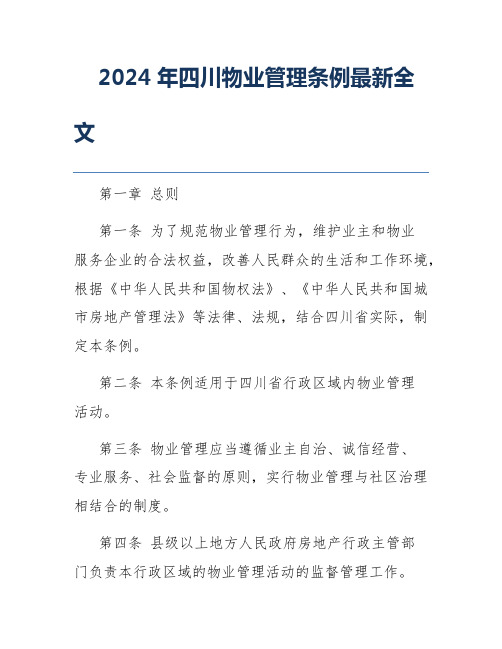 2024 年四川物业管理条例最新全文

第一章 总则

第一条 为了规范物业管理行为，维护业主和物业服务企业的合法权益，改善人民群众的生活和工作环境，根据《中华人民共和国物权法》、《中华人民共和国城市房地产管理法》等法律、法规，结合四川省实际，制定本条例。

第二条 本条例适用于四川省行政区域内物业管理活动。

第三条 物业管理应当遵循业主自治、诚信经营、专业服务、社会监督的原则，实行物业管理与社区治理相结合的制度。

第四条 县级以上地方人民政府房地产行政主管部门负责本行政区域的物业管理活动的监督管理工作。